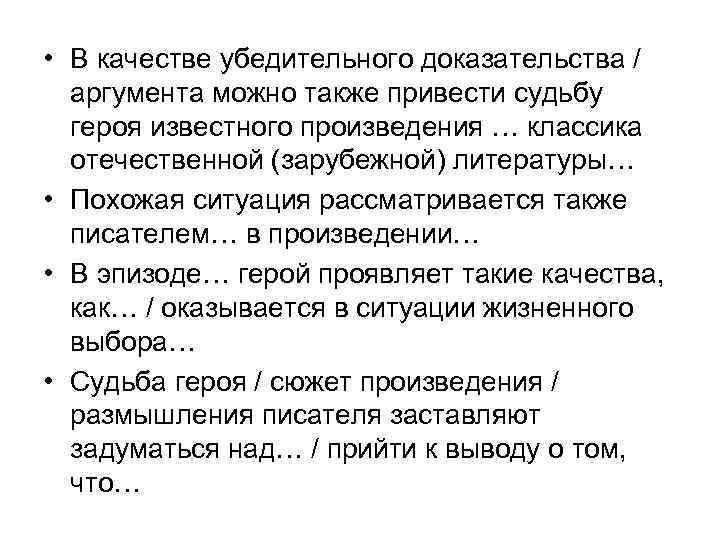 • В качестве убедительного доказательства / аргумента можно также привести судьбу героя известного произведения … классика отечественной (зарубежной) литературы…

• Похожая ситуация рассматривается также писателем… в произведении…

• В эпизоде… герой проявляет такие качества, как… / оказывается в ситуации жизненного выбора…

• Судьба героя / сюжет произведения / размышления писателя заставляют задуматься над… / прийти к выводу о том, что…